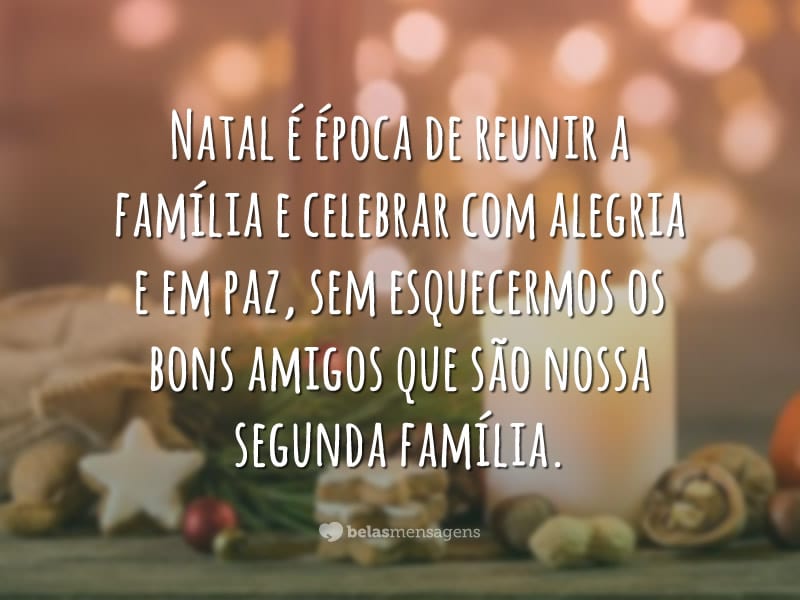 Natal é época de reunir a família e celebrar com alegria e em paz, sem esquecermos os bons amigos que são nossa segunda família.

belasmensagens